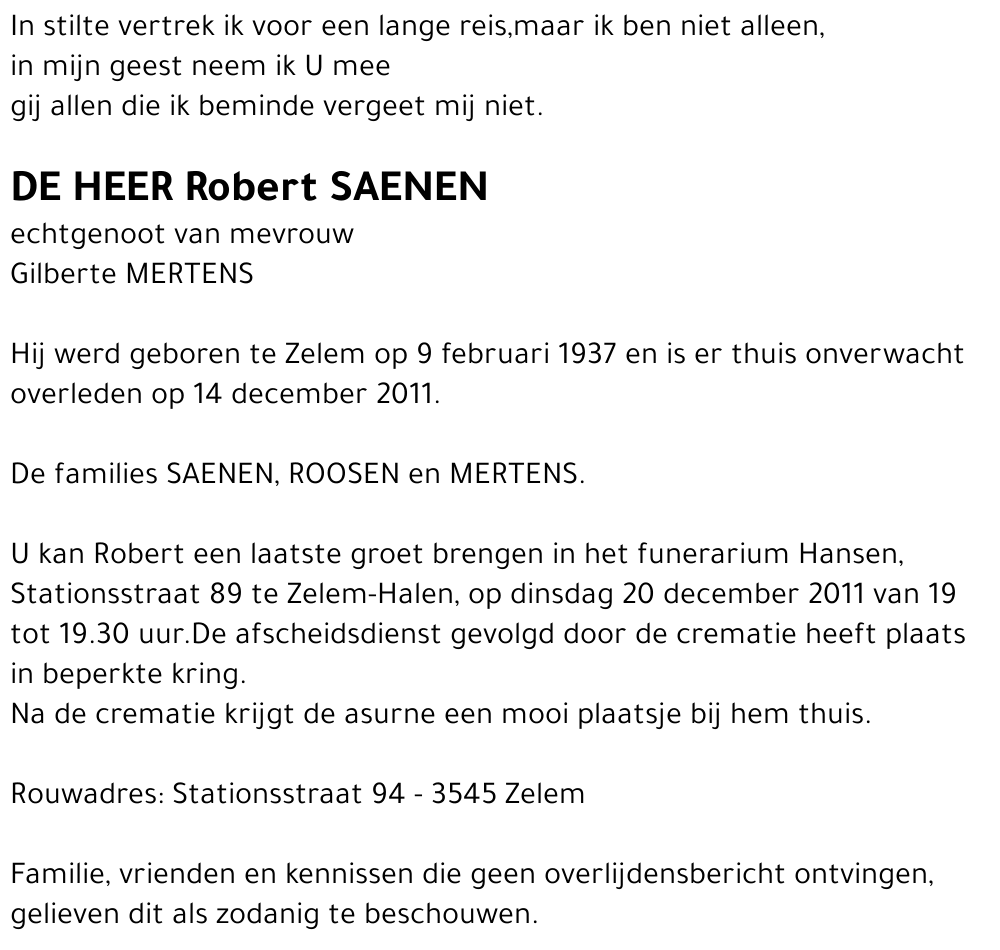 In stilte vertrek ik voor een lange reis,maar ik ben niet alleen,
in mijn geest neem ik U mee
gij allen die ik beminde vergeet mij niet.

DE HEER Robert SAENEN
echtgenoot van mevrouw
Gilberte MERTENS

Hij werd geboren te Zelem op 9 februari 1937 en is er thuis onverwacht overleden op 14 december 2011.

De families SAENEN, ROOSEN en MERTENS.

U kan Robert een laatste groet brengen in het funerarium Hansen, Stationsstraat 89 te Zelem-Halen, op dinsdag 20 december 2011 van 19 tot 19.30 uur.De afscheidsdienst gevolgd door de crematie heeft plaats in beperkte kring.
Na de crematie krijgt de asurne een mooi plaatsje bij hem thuis.

Rouwadres: Stationsstraat 94 - 3545 Zelem

Familie, vrienden en kennissen die geen overlijdensbericht ontvingen, gelieven dit als zodanig te beschouwen.